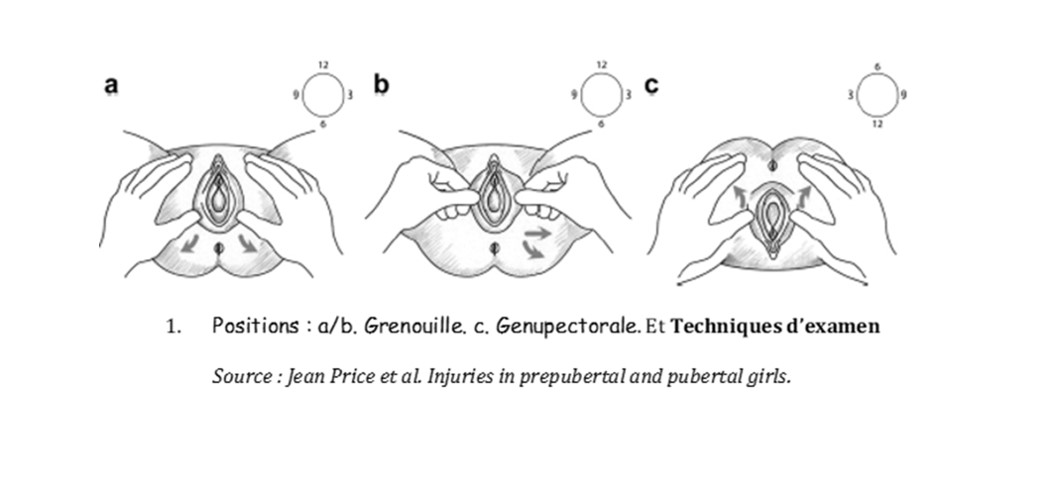 a

12
9 3
6

b

12
9 3
6

c

6
3 9
12

1. Positions : a/b. Grenouille. c. Genupectorale. Et **Techniques d'examen**

*Source : Jean Price et al. Injuries in prepubertal and pubertal girls.*